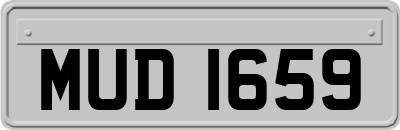 MUD 1659